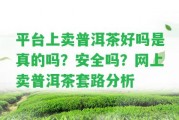 平台上卖普洱茶好吗是真的吗？安全吗？网上卖普洱茶套路分析